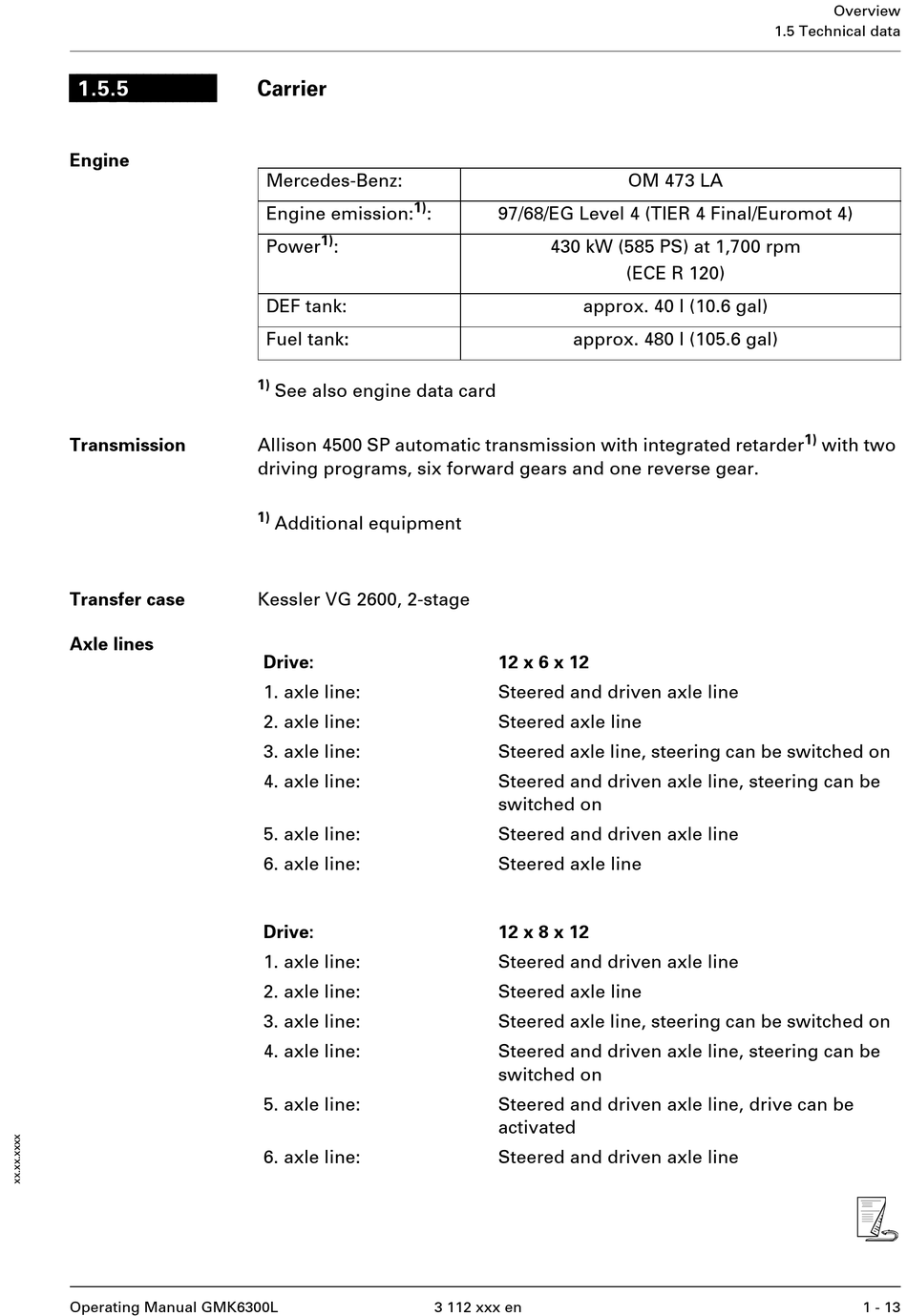 Overview
1.5 Technical data

1.5.5 Carrier

Engine

| Mercedes-Benz: | OM 473 LA |
|---|---|
| Engine emission:$^{1)}$: | 97/68/EG Level 4 (TIER 4 Final/Euromot 4) |
| Power$^{1)}$: | 430 kW (585 PS) at 1,700 rpm (ECE R 120) |
| DEF tank: | approx. 40 l (10.6 gal) |
| Fuel tank: | approx. 480 l (105.6 gal) |

$^{1)}$ See also engine data card

Transmission

Allison 4500 SP automatic transmission with integrated retarder$^{1)}$ with two driving programs, six forward gears and one reverse gear.

$^{1)}$ Additional equipment

Transfer case

Kessler VG 2600, 2-stage

Axle lines

| Drive: | 12 x 6 x 12 |
|---|---|
| 1. axle line: | Steered and driven axle line |
| 2. axle line: | Steered axle line |
| 3. axle line: | Steered axle line, steering can be switched on |
| 4. axle line: | Steered and driven axle line, steering can be switched on |
| 5. axle line: | Steered and driven axle line |
| 6. axle line: | Steered axle line |

| Drive: | 12 x 8 x 12 |
|---|---|
| 1. axle line: | Steered and driven axle line |
| 2. axle line: | Steered axle line |
| 3. axle line: | Steered axle line, steering can be switched on |
| 4. axle line: | Steered and driven axle line, steering can be switched on |
| 5. axle line: | Steered and driven axle line, drive can be activated |
| 6. axle line: | Steered and driven axle line |

xx.xx.xxxx

Operating Manual GMK6300L 3 112 xxx en 1 - 13